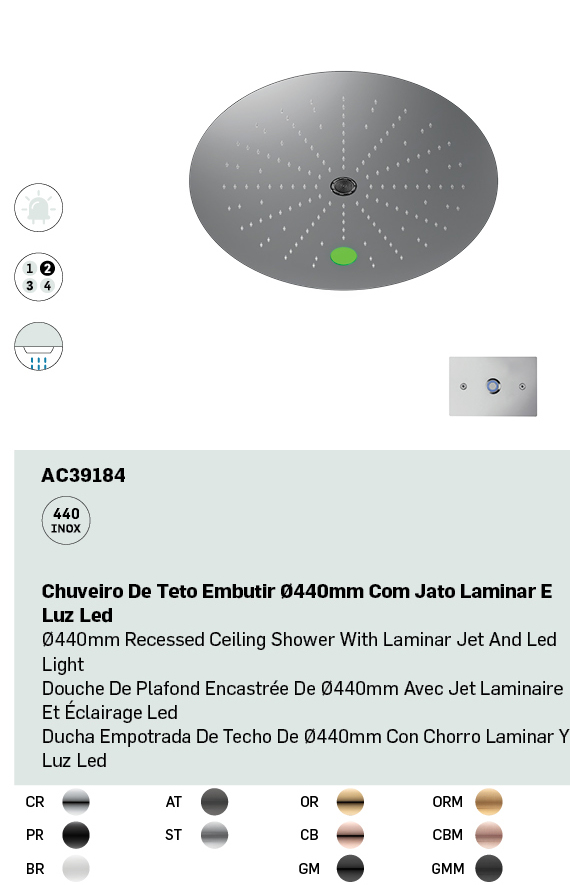 1 2
3 4

AC39184

440
INOX

Chuveiro De Teto Embutir Ø440mm Com Jato Laminar E Luz Led

Ø440mm Recessed Ceiling Shower With Laminar Jet And Led Light

Douche De Plafond Encastrée De Ø440mm Avec Jet Laminaire Et Éclairage Led

Ducha Empotrada De Techo De Ø440mm Con Chorro Laminar Y Luz Led

CR
PR
BR

AT
ST

OR
CB
GM

ORM
CBM
GMM